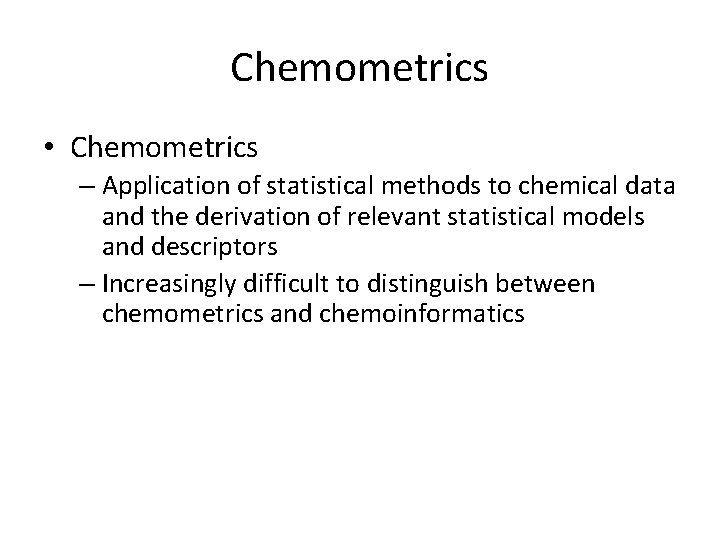 Chemometrics

• Chemometrics
– Application of statistical methods to chemical data and the derivation of relevant statistical models and descriptors
– Increasingly difficult to distinguish between chemometrics and chemoinformatics